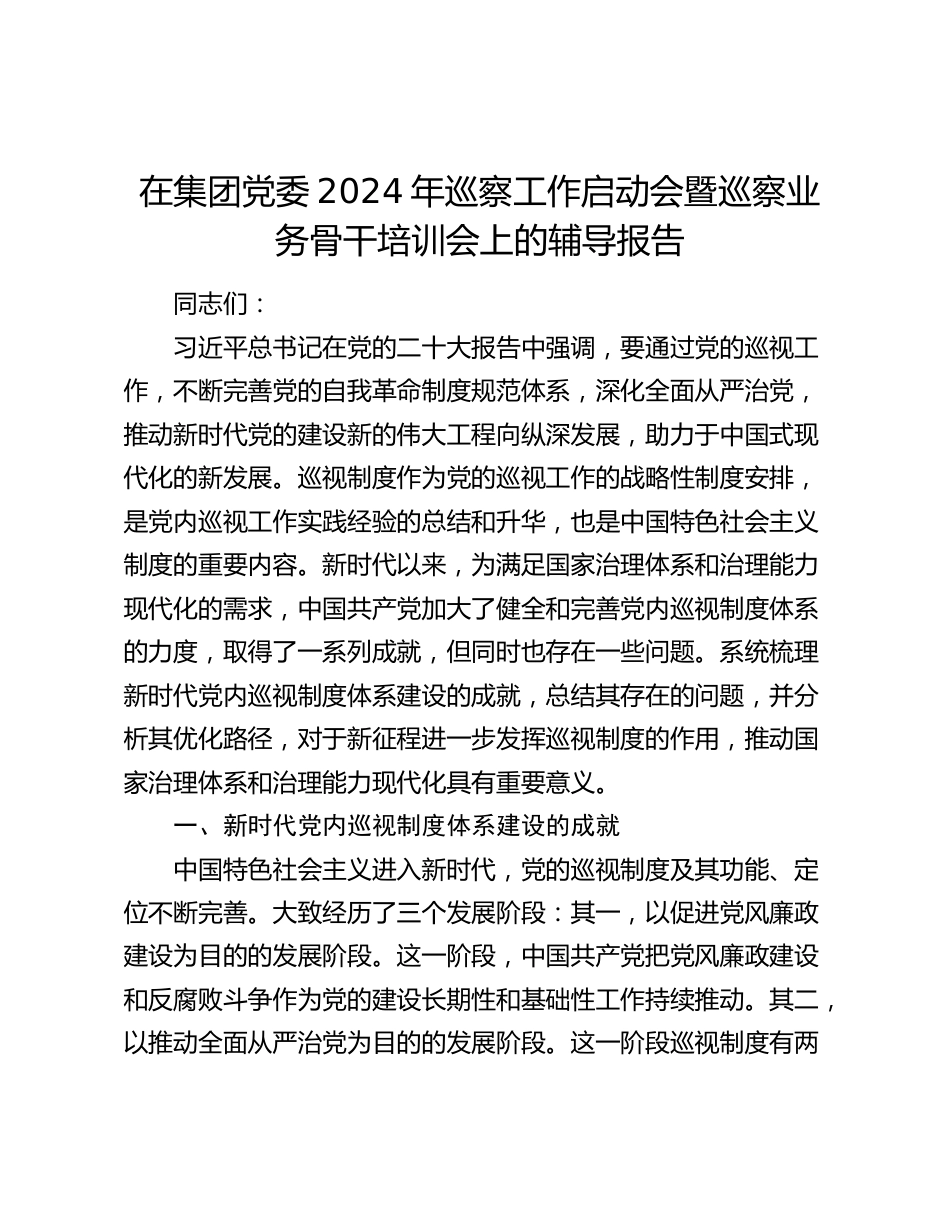 在集团党委 2024 年巡察工作启动会暨巡察业务骨干培训会上的辅导报告

同志们：

习近平总书记在党的二十大报告中强调，要通过党的巡视工作，不断完善党的自我革命制度规范体系，深化全面从严治党，推动新时代党的建设新的伟大工程向纵深发展，助力于中国式现代化的新发展。巡视制度作为党的巡视工作的战略性制度安排，是党内巡视工作实践经验的总结和升华，也是中国特色社会主义制度的重要内容。新时代以来，为满足国家治理体系和治理能力现代化的需求，中国共产党加大了健全和完善党内巡视制度体系的力度，取得了一系列成就，但同时也存在一些问题。系统梳理新时代党内巡视制度体系建设的成就，总结其存在的问题，并分析其优化路径，对于新征程进一步发挥巡视制度的作用，推动国家治理体系和治理能力现代化具有重要意义。

一、新时代党内巡视制度体系建设的成就

中国特色社会主义进入新时代，党的巡视制度及其功能、定位不断完善。大致经历了三个发展阶段：其一，以促进党风廉政建设为目的的发展阶段。这一阶段，中国共产党把党风廉政建设和反腐败斗争作为党的建设长期性和基础性工作持续推动。其二，以推动全面从严治党为目的的发展阶段。这一阶段巡视制度有两